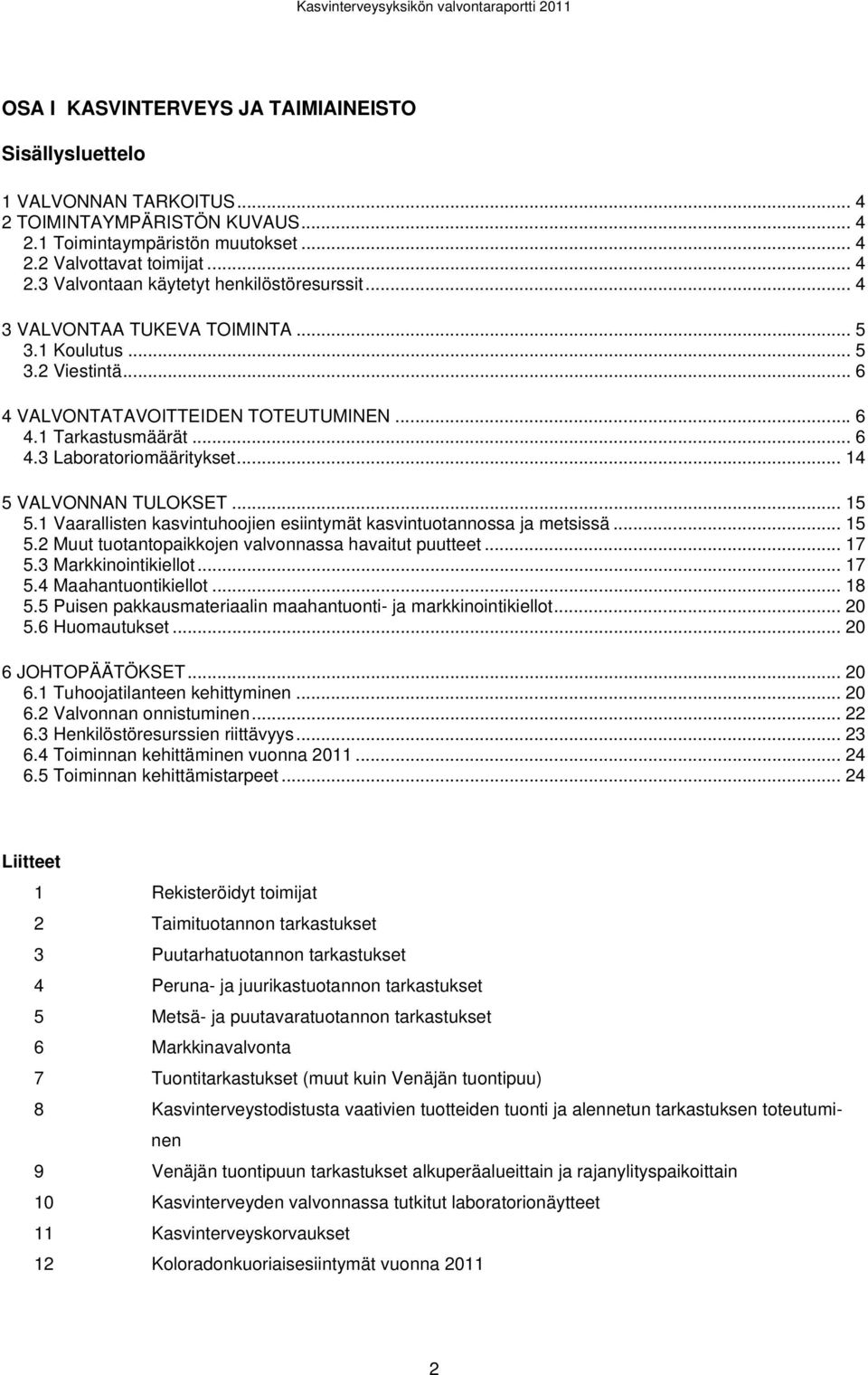 Kasvinterveysyksikön valvontaraportti 2011

OSA I KASVINTERVEYS JA TAIMIAINEISTO

Sisällysluettelo

1 VALVONNAN TARKOITUS ... 4
2 TOIMINTAYMPÄRISTÖN KUVAUS ... 4
2.1 Toimintaympäristön muutokset ... 4
2.2 Valvottavat toimijat ... 4
2.3 Valvontaan käytetyt henkilöstöresurssit ... 4

3 VALVONTAA TUKEVA TOIMINTA ... 5
3.1 Koulutus ... 5
3.2 Viestintä ... 6

4 VALVONTATAVOITTEIDEN TOTEUTUMINEN ... 6
4.1 Tarkastusmäärät ... 6
4.3 Laboratoriomääritykset ... 14

5 VALVONNAN TULOKSET ... 15
5.1 Vaarallisten kasvintuhoojien esiintymät kasvintuotannossa ja metsissä ... 15
5.2 Muut tuotantopaikkojen valvonnassa havaitut puutteet ... 17
5.3 Markkinointikiellot ... 17
5.4 Maahantuontikiellot ... 18
5.5 Puisen pakkausmateriaalin maahantuonti- ja markkinointikiellot ... 20
5.6 Huomautukset ... 20

6 JOHTOPÄÄTÖKSET ... 20
6.1 Tuhoojatilanteen kehittyminen ... 20
6.2 Valvonnan onnistuminen ... 22
6.3 Henkilöstöresurssien riittävyys ... 23
6.4 Toiminnan kehittäminen vuonna 2011 ... 24
6.5 Toiminnan kehittämistarpeet ... 24

Liitteet

1 Rekisteröidyt toimijat

2 Taimituotannon tarkastukset

3 Puutarhatuotannon tarkastukset

4 Peruna- ja juurikastuotannon tarkastukset

5 Metsä- ja puutavaratuotannon tarkastukset

6 Markkinavalvonta

7 Tuontitarkastukset (muut kuin Venäjän tuontipuu)

8 Kasvinterveystodistusta vaativien tuotteiden tuonti ja alennetun tarkastuksen toteutuminen

9 Venäjän tuontipuun tarkastukset alkuperäalueittain ja rajanylityspaikoittain

10 Kasvinterveyden valvonnassa tutkitut laboratorionäytteet

11 Kasvinterveyskorvaukset

12 Koloradonkuoriaisesiintymät vuonna 2011

2